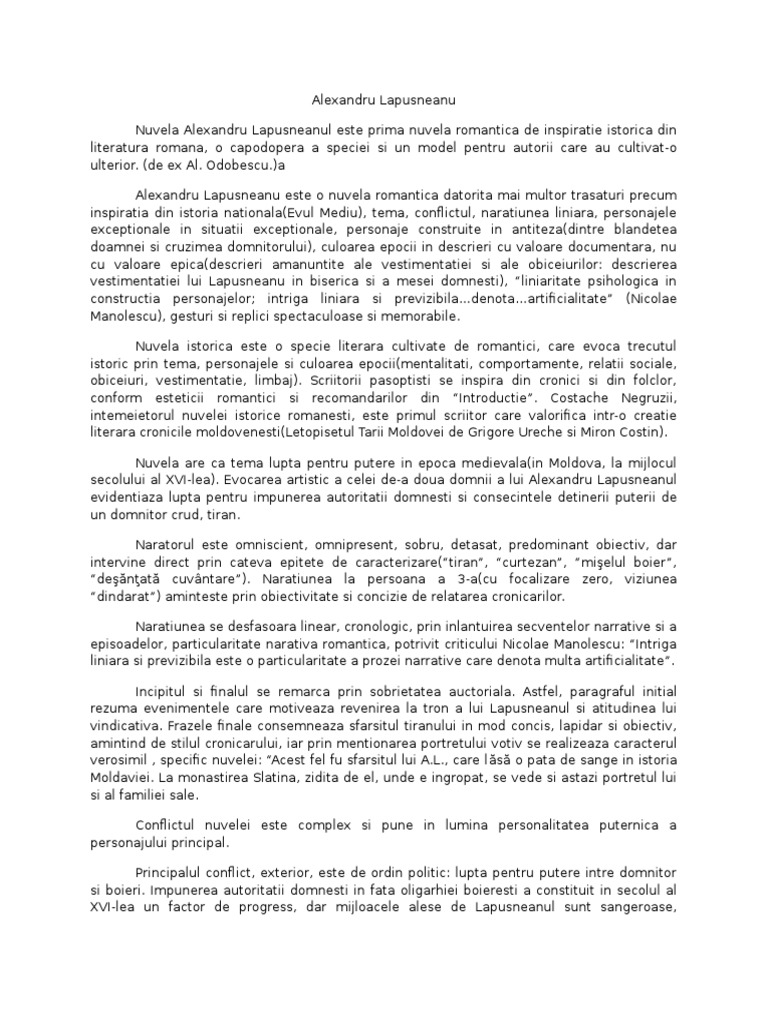 Alexandru Lapusneanu

Nuvela Alexandru Lapusneanul este prima nuvela romantica de inspiratie istorica din literatura romana, o capodopera a speciei si un model pentru autorii care au cultivat-o ulterior. (de ex Al. Odobescu.)a

Alexandru Lapusneanu este o nuvela romantica datorita mai multor trasaturi precum inspiratia din istoria nationala(Evul Mediu), tema, conflictul, naratiunea liniara, personajele exceptionale in situatii exceptionale, personaje construite in antiteza(dintre blandetea doamnei si cruzimea domnitorului), culoarea epocii in descrieri cu valoare documentara, nu cu valoare epica(descrieri amanuntite ale vestimentatiei si ale obiceiurilor: descrierea vestimentatiei lui Lapusneanu in biserica si a mesei domnesti), "liniaritate psihologica in constructia personajelor; intriga liniara si previzibila...denota...artificialitate" (Nicolae Manolescu), gesturi si replici spectaculoase si memorabile.

Nuvela istorica este o specie literara cultivate de romantici, care evoca trecutul istoric prin tema, personajele si culoarea epocii(mentalitati, comportamente, relatii sociale, obiceiuri, vestimentatie, limbaj). Scriitorii pasoptisti se inspira din cronici si din folclor, conform esteticii romantici si recomandarilor din "Introductie". Costache Negruzii, intemeietorul nuvelei istorice romanesti, este primul scriitor care valorifica intr-o creatie literara cronicile moldovenesti(Letopisetul Tarii Moldovei de Grigore Ureche si Miron Costin).

Nuvela are ca tema lupta pentru putere in epoca medievala(in Moldova, la mijlocul secolului al XVI-lea). Evocarea artistic a celei de-a doua domnii a lui Alexandru Lapusneanul evidentiaza lupta pentru impunerea autoritatii domnesti si consecintele detinerii puterii de un domnitor crud, tiran.

Naratorul este omniscient, omnipresent, sobru, detasat, predominant obiectiv, dar intervine direct prin cateva epitete de caracterizare("tiran", "curtezan", "mişelul boier", "deşănţată cuvântare"). Naratiunea la persoana a 3-a(cu focalizare zero, viziunea "dindarat") aminteste prin obiectivitate si concizie de relatarea cronicarilor.

Naratiunea se desfasoara linear, cronologic, prin inlantuirea secventelor narrative si a episoadelor, particularitate narativa romantica, potrivit criticului Nicolae Manolescu: "Intriga liniara si previzibila este o particularitate a prozei narrative care denota multa artificialitate".

Incipitul si finalul se remarca prin sobrietatea auctoriala. Astfel, paragraful initial rezuma evenimentele care motiveaza revenirea la tron a lui Lapusneanul si atitudinea lui vindicativa. Frazele finale consemneaza sfarsitul tiranului in mod concis, lapidar si obiectiv, amintind de stilul cronicarului, iar prin mentionarea portretului votiv se realizeaza caracterul verosimil , specific nuvelei: "Acest fel fu sfarsitul lui A.L., care lăsă o pata de sange in istoria Moldaviei. La monastirea Slatina, zidita de el, unde e ingropat, se vede si astazi portretul lui si al familiei sale.

Conflictul nuvelei este complex si pune in lumina personalitatea puternica a personajului principal.

Principalul conflict, exterior, este de ordin politic: lupta pentru putere intre domnitor si boieri. Impunerea autoritatii domnesti in fata oligarhiei boieresti a constituit in secolul al XVI-lea un factor de progress, dar mijloacele alese de Lapusneanul sunt sangeroase,